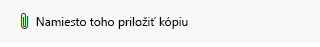 Namiesto toho priložiť kópiu